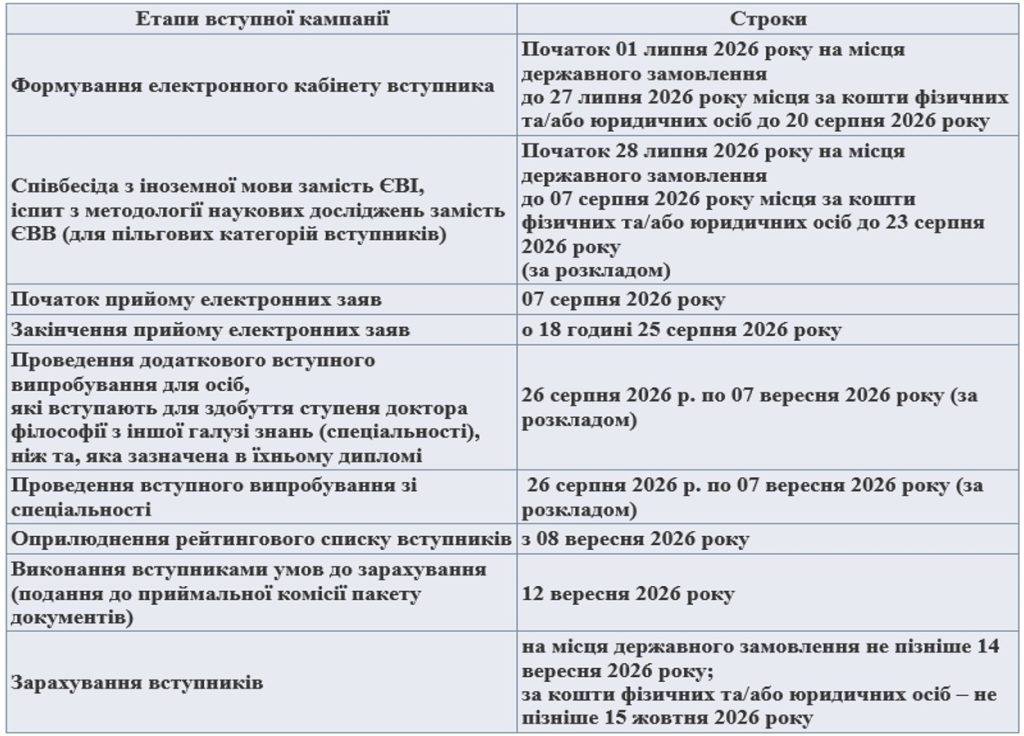 | Етапи вступної кампанії | Строки |
|---|---|
| Формування електронного кабінету вступника | Початок 01 липня 2026 року на місця державного замовлення до 27 липня 2026 року місця за кошти фізичних та/або юридичних осіб до 20 серпня 2026 року |
| Співбесіда з іноземної мови замість ЄВІ, іспит з методології наукових досліджень замість ЄВВ (для пільгових категорій вступників) | Початок 28 липня 2026 року на місця державного замовлення до 07 серпня 2026 року місця за кошти фізичних та/або юридичних осіб до 23 серпня 2026 року (за розкладом) |
| Початок прийому електронних заяв | 07 серпня 2026 року |
| Закінчення прийому електронних заяв | о 18 годині 25 серпня 2026 року |
| Проведення додаткового вступного випробування для осіб, які вступають для здобуття ступеня доктора філософії з іншої галузі знань (спеціальності), ніж та, яка зазначена в їхньому дипломі | 26 серпня 2026 р. по 07 вересня 2026 року (за розкладом) |
| Проведення вступного випробування зі спеціальності | 26 серпня 2026 р. по 07 вересня 2026 року (за розкладом) |
| Оприлюднення рейтингового списку вступників | з 08 вересня 2026 року |
| Виконання вступниками умов до зарахування (подання до приймальної комісії пакету документів) | 12 вересня 2026 року |
| Зарахування вступників | на місця державного замовлення не пізніше 14 вересня 2026 року; за кошти фізичних та/або юридичних осіб – не пізніше 15 жовтня 2026 року |